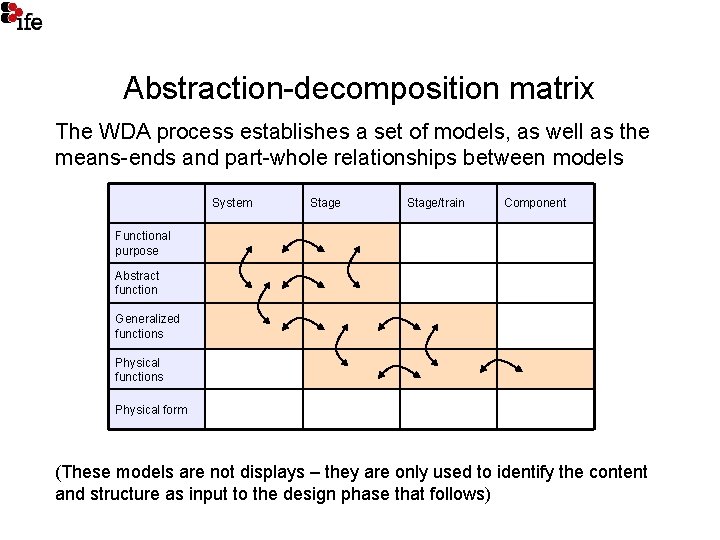 ife

Abstraction-decomposition matrix

The WDA process establishes a set of models, as well as the means-ends and part-whole relationships between models

| | System | Stage | Stage/train | Component |
|---|---|---|---|---|
| Functional purpose | | | | |
| Abstract function | | | | |
| Generalized functions | | | | |
| Physical functions | | | | |
| Physical form | | | | |

(These models are not displays – they are only used to identify the content and structure as input to the design phase that follows)